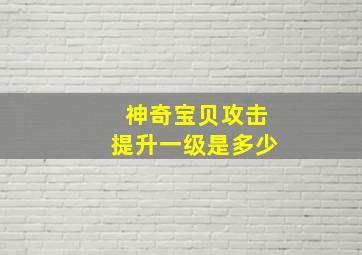 神奇宝贝攻击
提升一级是多少